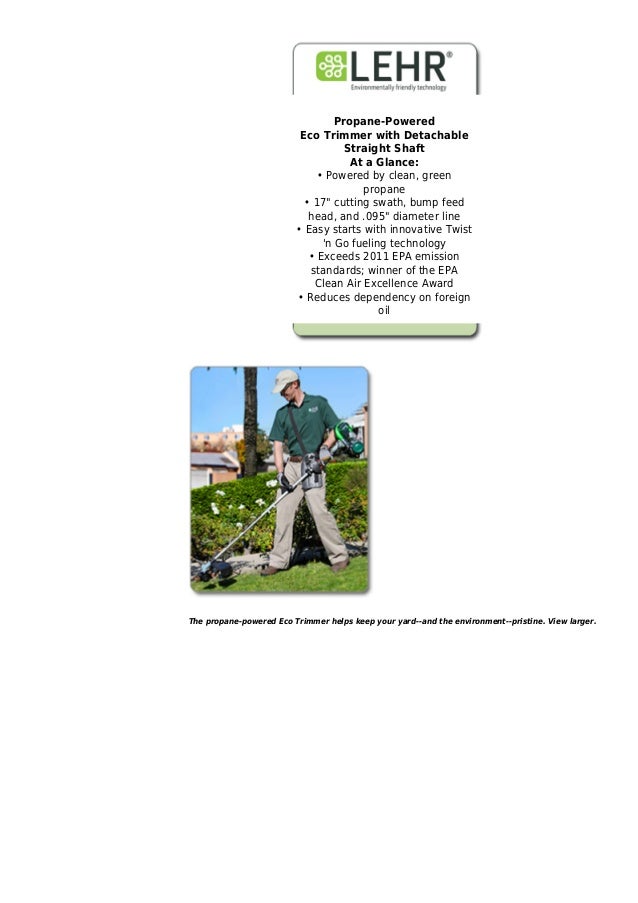 LEHR®
Environmentally friendly technology

Propane-Powered Eco Trimmer with Detachable Straight Shaft
At a Glance:
• Powered by clean, green propane
• 17" cutting swath, bump feed head, and .095" diameter line
• Easy starts with innovative Twist 'n Go fueling technology
• Exceeds 2011 EPA emission standards; winner of the EPA Clean Air Excellence Award
• Reduces dependency on foreign oil

The propane-powered Eco Trimmer helps keep your yard--and the environment--pristine. View larger.